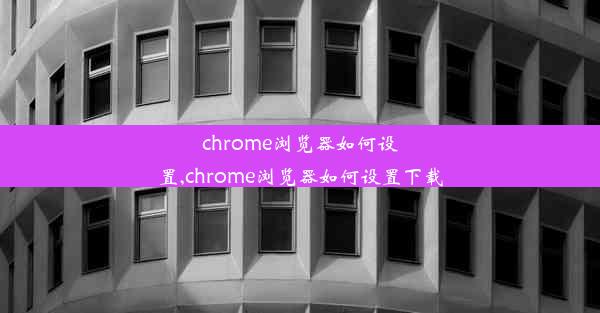 chrome浏览器如何设置,chrome浏览器如何设置下载